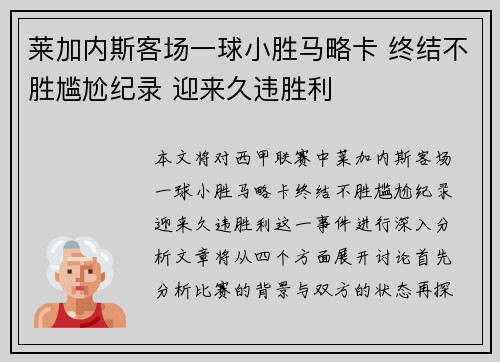 莱加内斯客场一球小胜马略卡 终结不胜尴尬纪录 迎来久违胜利

本文将对西甲联赛中莱加内斯客场一球小胜马略卡终结不胜尴尬纪录迎来久违胜利这一事件进行深入分析文章将从四个方面展开讨论首先分析比赛的背景与双方的状态再探